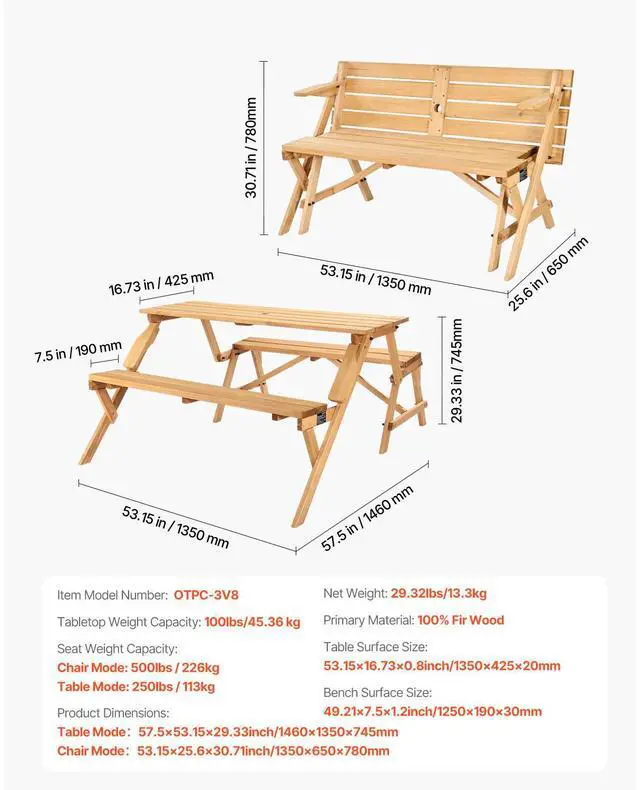 30.71 in / 780mm

53.15 in / 1350 mm

25.6 in / 650 mm

16.73 in / 425 mm

7.5 in / 190 mm

29.33 in / 745mm

53.15 in / 1350 mm

57.5 in / 1460 mm

Item Model Number: OTPC-3V8

Tabletop Weight Capacity: 100lbs/45.36 kg

Seat Weight Capacity:
Chair Mode: 500lbs / 226kg
Table Mode: 250lbs / 113kg

Net Weight: 29.32lbs/13.3kg

Primary Material: 100% Fir Wood

Table Surface Size:
53.15×16.73×0.8inch/1350×425×20mm

Bench Surface Size:
49.21×7.5×1.2inch/1250×190×30mm

Product Dimensions:
Table Mode: 57.5×53.15×29.33inch/1460×1350×745mm
Chair Mode: 53.15×25.6×30.71inch/1350×650×780mm